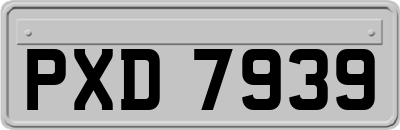 PXD 7939